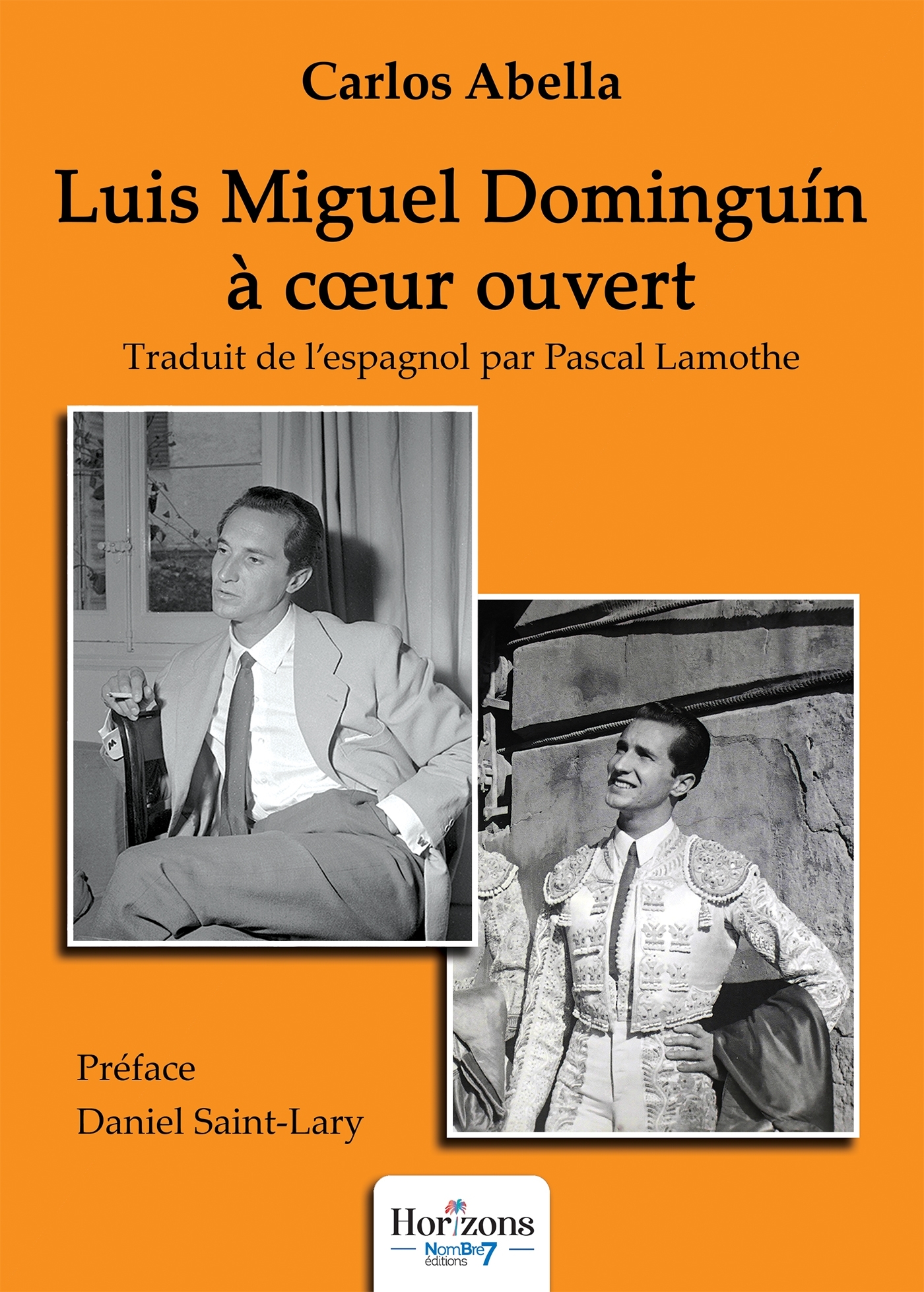 Carlos Abella

Luis Miguel Dominguín
à cœur ouvert

Traduit de l'espagnol par Pascal Lamothe

Préface
Daniel Saint-Lary

Horizons
NomBre7
éditions